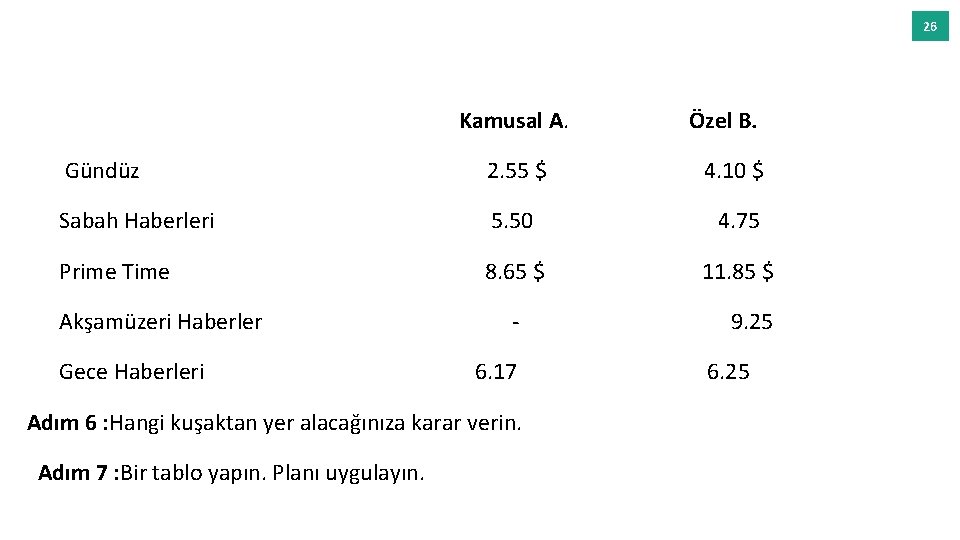 26

|  | Kamusal A. | Özel B. |
|---|---|---|
| Gündüz | 2.55 $ | 4.10 $ |
| Sabah Haberleri | 5.50 | 4.75 |
| Prime Time | 8.65 $ | 11.85 $ |
| Akşamüzeri Haberler | - | 9.25 |
| Gece Haberleri | 6.17 | 6.25 |

Adım 6 :Hangi kuşaktan yer alacağınıza karar verin.

Adım 7 :Bir tablo yapın. Planı uygulayın.